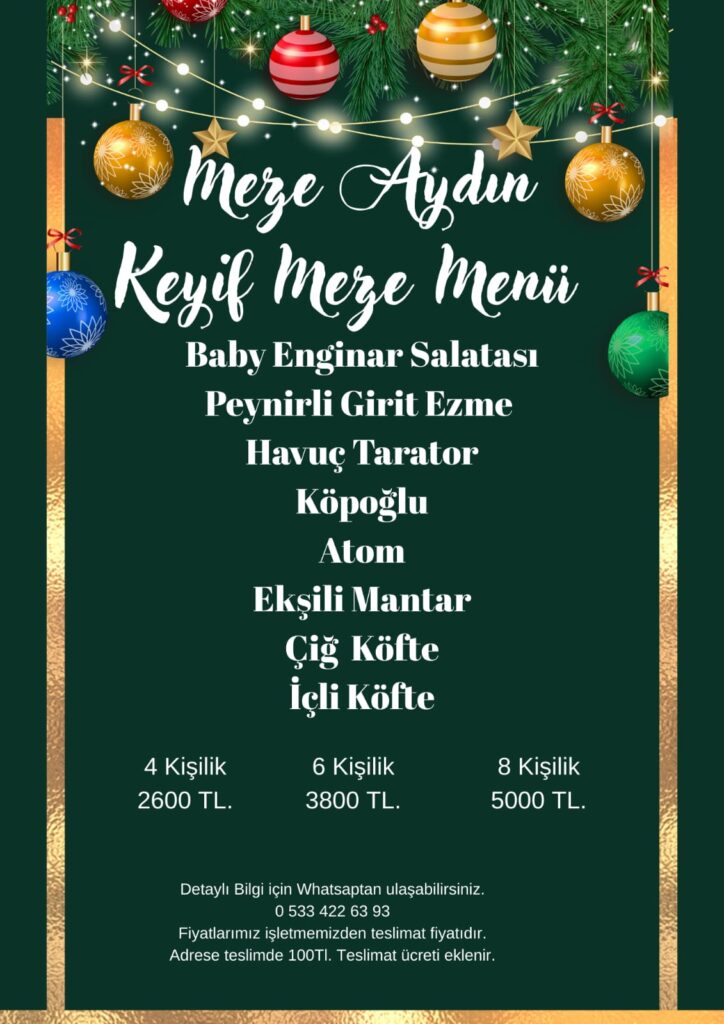 Meze Aydın
Keyif Meze Menü

Baby Enginar Salatası
Peynirli Girit Ezme
Havuç Tarator
Köpoğlu
Atom
Ekşili Mantar
Çiğ Köfte
İçli Köfte

4 Kişilik
2600 TL.

6 Kişilik
3800 TL.

8 Kişilik
5000 TL.

Detaylı Bilgi için Whatsaptan ulaşabilirsiniz.
0 533 422 63 93
Fiyatlarımız işletmemizden teslimat fiyatıdır.
Adrese teslimde 100Tl. Teslimat ücreti eklenir.